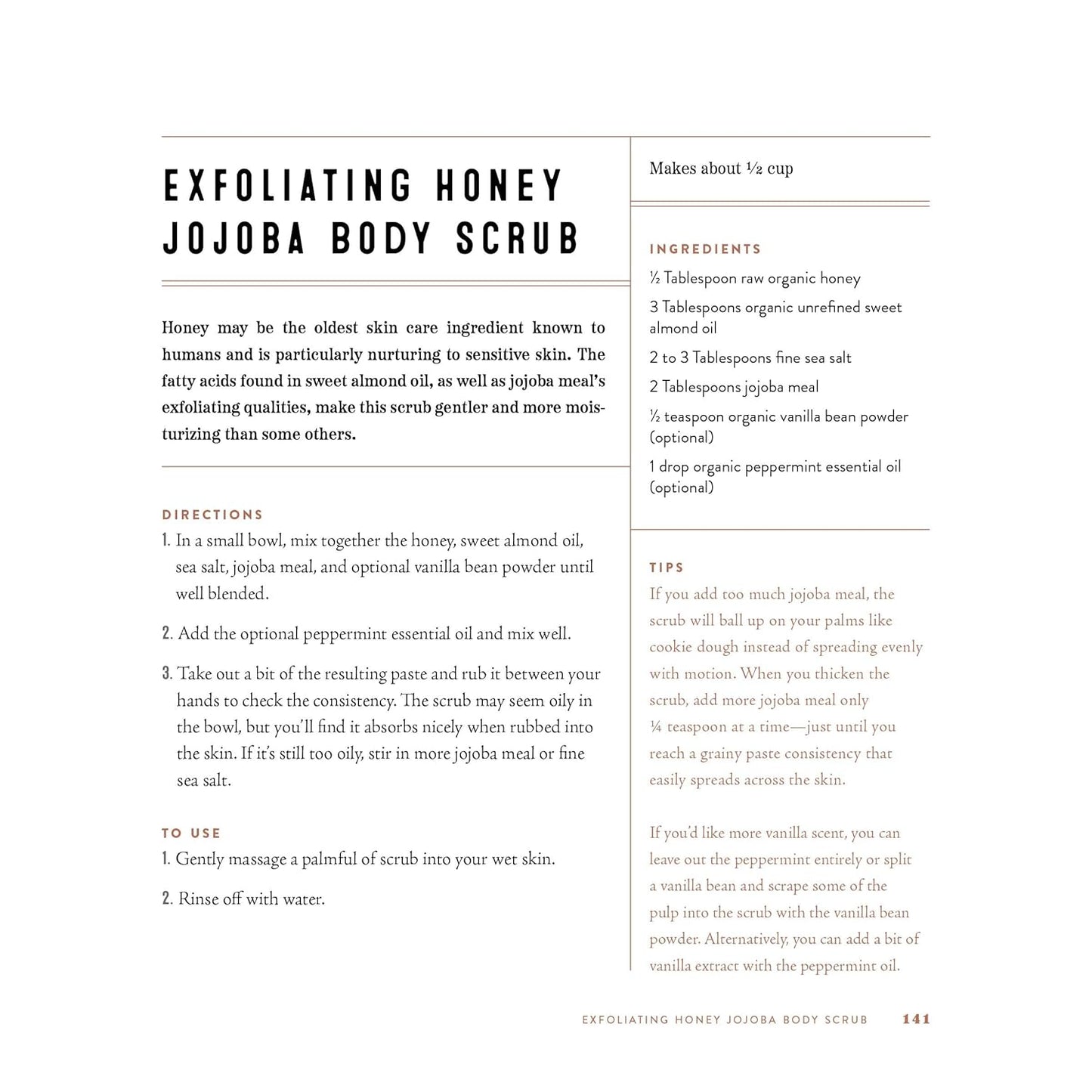 EXFOLIATING HONEY JOJOBA BODY SCRUB

Honey may be the oldest skin care ingredient known to humans and is particularly nurturing to sensitive skin. The fatty acids found in sweet almond oil, as well as jojoba meal's exfoliating qualities, make this scrub gentler and more moisturizing than some others.

DIRECTIONS

1. In a small bowl, mix together the honey, sweet almond oil, sea salt, jojoba meal, and optional vanilla bean powder until well blended.

2. Add the optional peppermint essential oil and mix well.

3. Take out a bit of the resulting paste and rub it between your hands to check the consistency. The scrub may seem oily in the bowl, but you'll find it absorbs nicely when rubbed into the skin. If it's still too oily, stir in more jojoba meal or fine sea salt.

TO USE

1. Gently massage a palmful of scrub into your wet skin.

2. Rinse off with water.

Makes about ½ cup

INGREDIENTS

½ Tablespoon raw organic honey

3 Tablespoons organic unrefined sweet almond oil

2 to 3 Tablespoons fine sea salt

2 Tablespoons jojoba meal

½ teaspoon organic vanilla bean powder (optional)

1 drop organic peppermint essential oil (optional)

TIPS

If you add too much jojoba meal, the scrub will ball up on your palms like cookie dough instead of spreading evenly with motion. When you thicken the scrub, add more jojoba meal only ¼ teaspoon at a time—just until you reach a grainy paste consistency that easily spreads across the skin.

If you'd like more vanilla scent, you can leave out the peppermint entirely or split a vanilla bean and scrape some of the pulp into the scrub with the vanilla bean powder. Alternatively, you can add a bit of vanilla extract with the peppermint oil.

EXFOLIATING HONEY JOJOBA BODY SCRUB 141